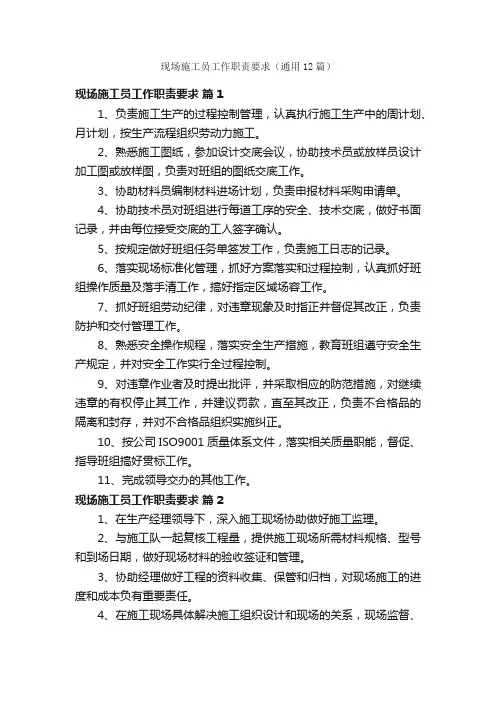 现场施工员工作职责要求（通用12篇）

现场施工员工作职责要求 篇1

1、负责施工生产的过程控制管理，认真执行施工生产中的周计划、月计划，按生产流程组织劳动力施工。

2、熟悉施工图纸，参加设计交底会议，协助技术员或放样员设计加工图或放样图，负责对班组的图纸交底工作。

3、协助材料员编制材料进场计划，负责申报材料采购申请单。

4、协助技术员对班组进行每道工序的安全、技术交底，做好书面记录，并由每位接受交底的工人签字确认。

5、按规定做好班组任务单签发工作，负责施工日志的记录。

6、落实现场标准化管理，抓好方案落实和过程控制，认真抓好班组操作质量及落手清工作，搞好指定区域场容工作。

7、抓好班组劳动纪律，对违章现象及时指正并督促其改正，负责防护和交付管理工作。

8、熟悉安全操作规程，落实安全生产措施，教育班组遵守安全生产规定，并对安全工作实行全过程控制。

9、对违章作业者及时提出批评，并采取相应的防范措施，对继续违章的有权停止其工作，并建议罚款，直至其改正，负责不合格品的隔离和封存，并对不合格品组织实施纠正。

10、按公司ISO9001质量体系文件，落实相关质量职能，督促、指导班组搞好贯标工作。

11、完成领导交办的其他工作。

现场施工员工作职责要求 篇2

1、在生产经理领导下，深入施工现场协助做好施工监理。

2、与施工队一起复核工程量，提供施工现场所需材料规格、型号和到场日期，做好现场材料的验收签证和管理。

3、协助经理做好工程的资料收集、保管和归档，对现场施工的进度和成本负有重要责任。

4、在施工现场具体解决施工组织设计和现场的关系，现场监督、